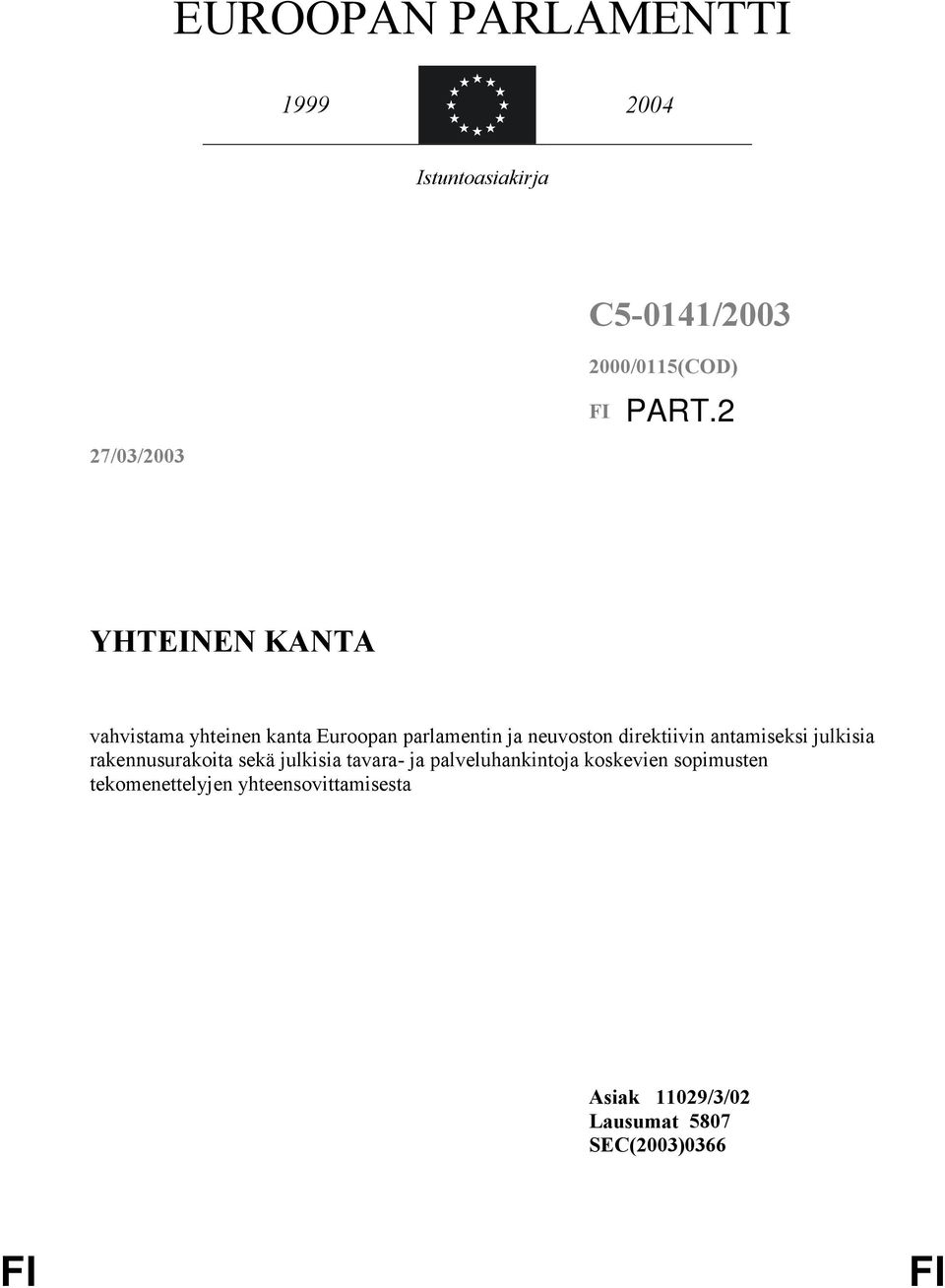 EUROOPAN PARLAMENTTI

1999 2004

Istuntoasiakirja

C5-0141/2003

2000/0115(COD)

FI PART.2

27/03/2003

YHTEINEN KANTA

vahvistama yhteinen kanta Euroopan parlamentin ja neuvoston direktiivin antamiseksi julkisia rakennusurakoita sekä julkisia tavara- ja palveluhankintoja koskevien sopimusten tekomenettelyjen yhteensovittamisesta

Asiak 11029/3/02
Lausumat 5807
SEC(2003)0366

FI FI